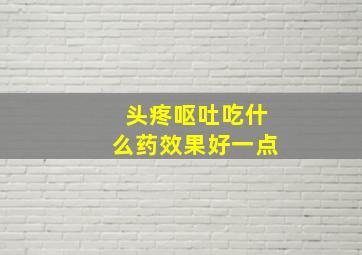 头疼呕吐吃什么药效果好一点